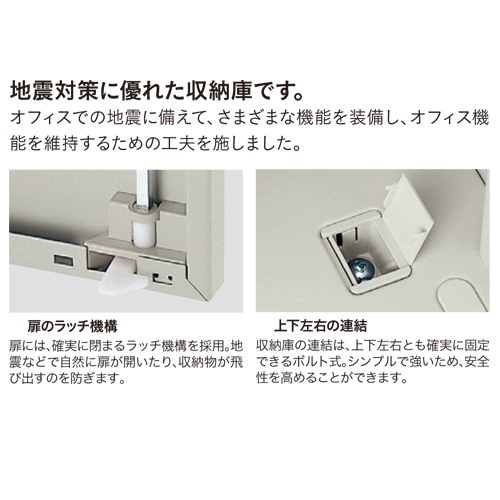 地震対策に優れた収納庫です。
オフィスでの地震に備えて、さまざまな機能を装備し、オフィス機能を維持するための工夫を施しました。

扉のラッチ機構
扉には、確実に閉まるラッチ機構を採用。地震などで自然に扉が開いたり、収納物が飛び出すのを防ぎます。

上下左右の連結
収納庫の連結は、上下左右とも確実に固定できるボルト式。シンプルで強いため、安全性を高めることができます。